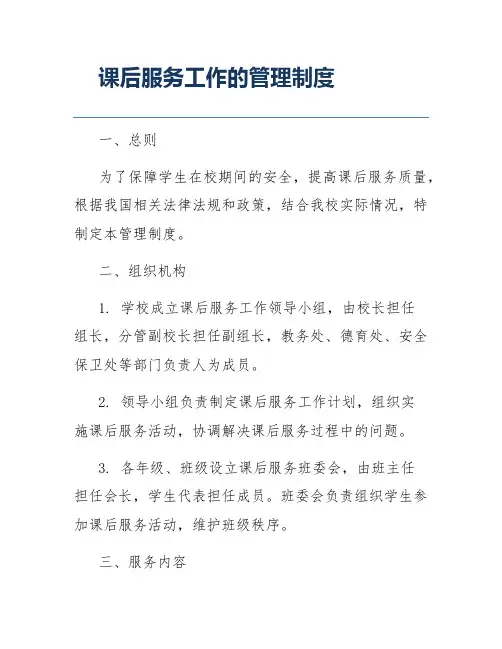 课后服务工作的管理制度

一、总则

为了保障学生在校期间的安全，提高课后服务质量，根据我国相关法律法规和政策，结合我校实际情况，特制定本管理制度。

二、组织机构

1. 学校成立课后服务工作领导小组，由校长担任组长，分管副校长担任副组长，教务处、德育处、安全保卫处等部门负责人为成员。

2. 领导小组负责制定课后服务工作计划，组织实施课后服务活动，协调解决课后服务过程中的问题。

3. 各年级、班级设立课后服务班委会，由班主任担任会长，学生代表担任成员。班委会负责组织学生参加课后服务活动，维护班级秩序。

三、服务内容